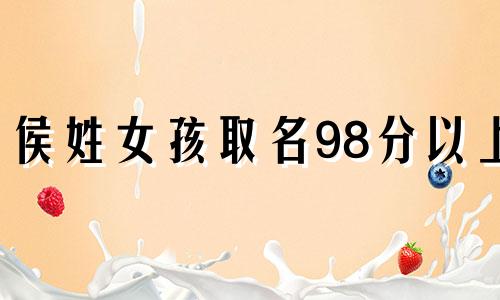 侯姓女孩取名98分以上